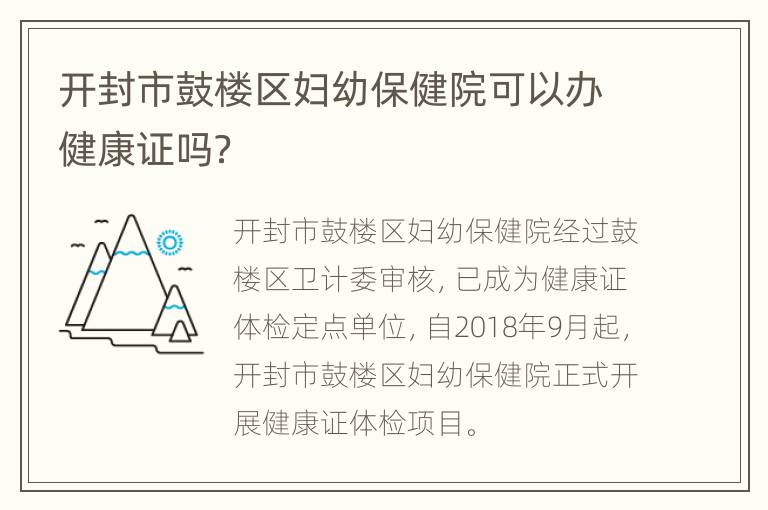 开封市鼓楼区妇幼保健院可以办健康证吗?

开封市鼓楼区妇幼保健院经过鼓楼区卫计委审核, 已成为健康证体检定点单位, 自2018年9月起, 开封市鼓楼区妇幼保健院正式开展健康证体检项目。